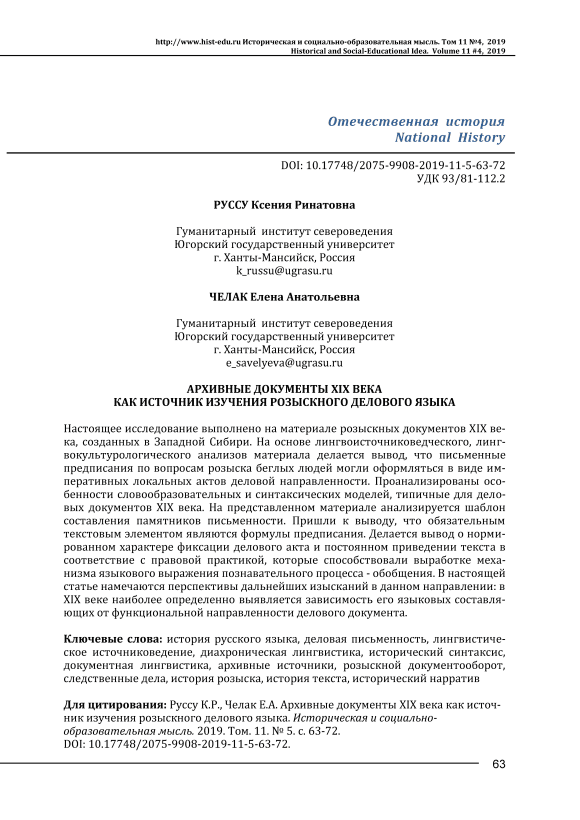 http://www.hist-edu.ru Историческая и социально-образовательная мысль. Том 11 №4, 2019
Historical and Social-Educational Idea. Volume 11 #4, 2019

Отечественная история
National History

DOI: 10.17748/2075-9908-2019-11-5-63-72
УДК 93/81-112.2

РУССУ Ксения Ринатовна

Гуманитарный институт североведения
Югорский государственный университет
г. Ханты-Мансийск, Россия
k_russu@ugrasu.ru

ЧЕЛАК Елена Анатольевна

Гуманитарный институт североведения
Югорский государственный университет
г. Ханты-Мансийск, Россия
e_savelyeva@ugrasu.ru

АРХИВНЫЕ ДОКУМЕНТЫ XIX ВЕКА
КАК ИСТОЧНИК ИЗУЧЕНИЯ РОЗЫСКНОГО ДЕЛОВОГО ЯЗЫКА

Настоящее исследование выполнено на материале розыскных документов XIX века, созданных в Западной Сибири. На основе лингвоисточниковедческого, лингвокультурологического анализов материала делается вывод, что письменные предписания по вопросам розыска беглых людей могли оформляться в виде императивных локальных актов деловой направленности. Проанализированы особенности словообразовательных и синтаксических моделей, типичные для деловых документов XIX века. На представленном материале анализируется шаблон составления памятников письменности. Пришли к выводу, что обязательным текстовым элементом являются формулы предписания. Делается вывод о нормированном характере фиксации делового акта и постоянном приведении текста в соответствие с правовой практикой, которые способствовали выработке механизма языкового выражения познавательного процесса - обобщения. В настоящей статье намечаются перспективы дальнейших изысканий в данном направлении: в XIX веке наиболее определенно выявляется зависимость его языковых составляющих от функциональной направленности делового документа.

Ключевые слова: история русского языка, деловая письменность, лингвистическое источниковедение, диахроническая лингвистика, исторический синтаксис, документная лингвистика, архивные источники, розыскной документооборот, следственные дела, история розыска, история текста, исторический нарратив

Для цитирования: Руссу К.Р., Челак Е.А. Архивные документы XIX века как источник изучения розыскного делового языка. Историческая и социально-образовательная мысль. 2019. Том. 11. № 5. с. 63-72.
DOI: 10.17748/2075-9908-2019-11-5-63-72.

63